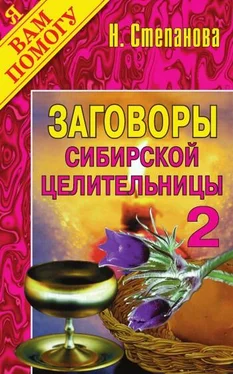 Я
ВАМ
ПОМОГУ

Н. Степанова

ЗАГОВОРЫ
СИБИРСКОЙ
ЦЕЛИТЕЛЬНИЦЫ
2